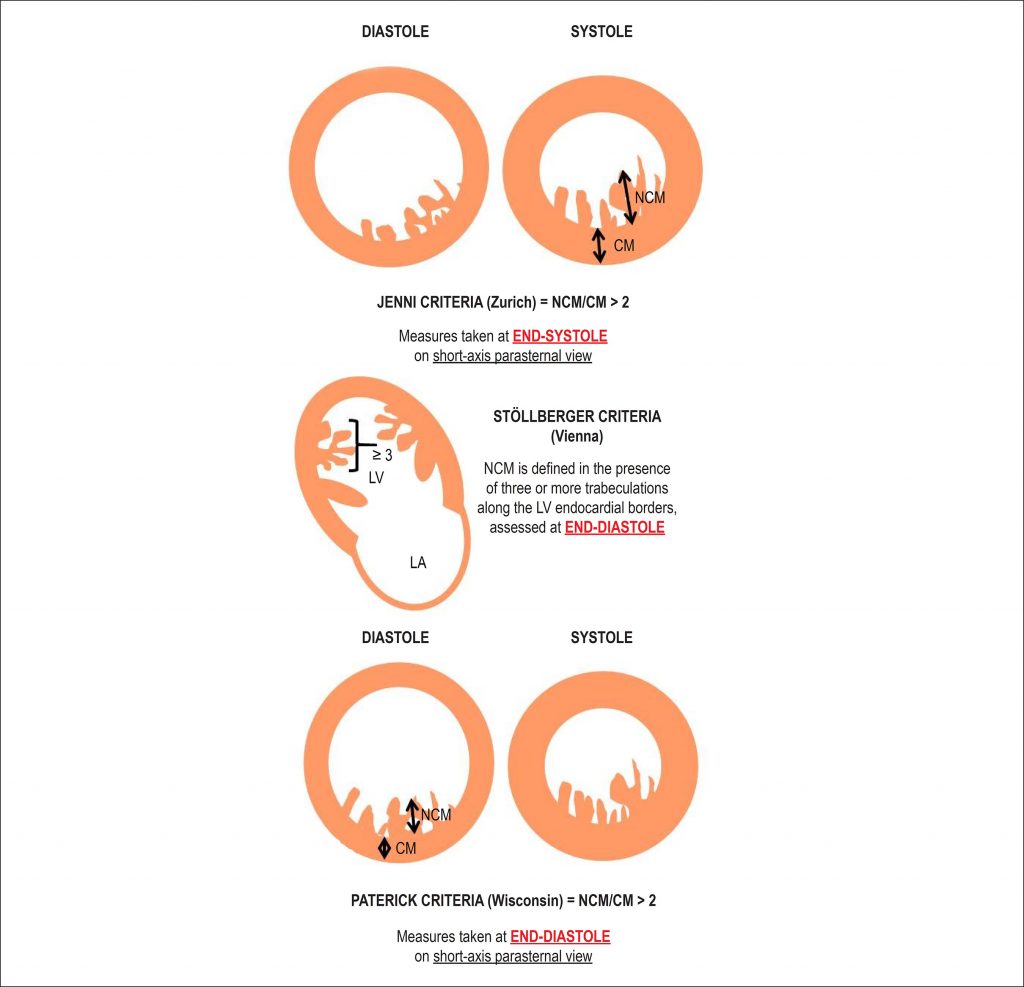 DIASTOLE

SYSTOLE

NCM

CM

JENNI CRITERIA (Zurich) = NCM/CM > 2

Measures taken at END-SYSTOLE on short-axis parasternal view

≥ 3

LV

LA

STÖLLBERGER CRITERIA (Vienna)

NCM is defined in the presence of three or more trabeculations along the LV endocardial borders, assessed at END-DIASTOLE

DIASTOLE

SYSTOLE

NCM

CM

PATERICK CRITERIA (Wisconsin) = NCM/CM > 2

Measures taken at END-DIASTOLE on short-axis parasternal view